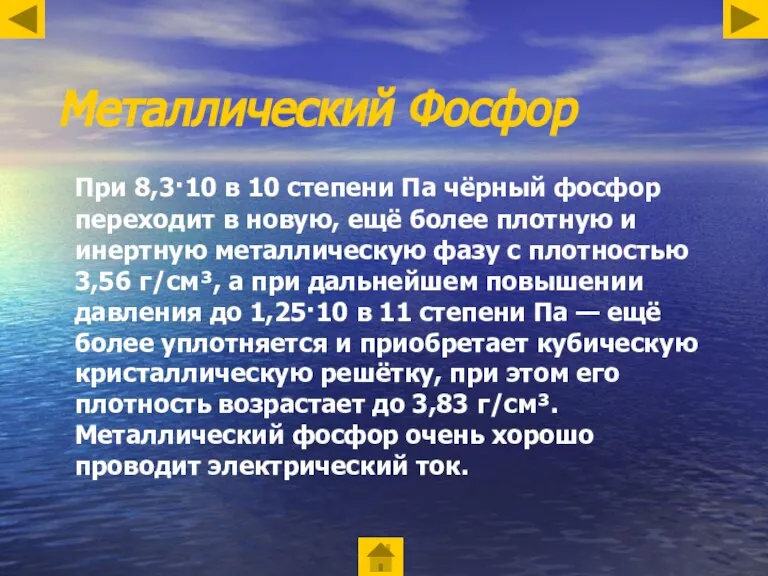 Металлический Фосфор

При 8,3·10 в 10 степени Па чёрный фосфор переходит в новую, ещё более плотную и инертную металлическую фазу с плотностью 3,56 г/см³, а при дальнейшем повышении давления до 1,25·10 в 11 степени Па — ещё более уплотняется и приобретает кубическую кристаллическую решётку, при этом его плотность возрастает до 3,83 г/см³. Металлический фосфор очень хорошо проводит электрический ток.